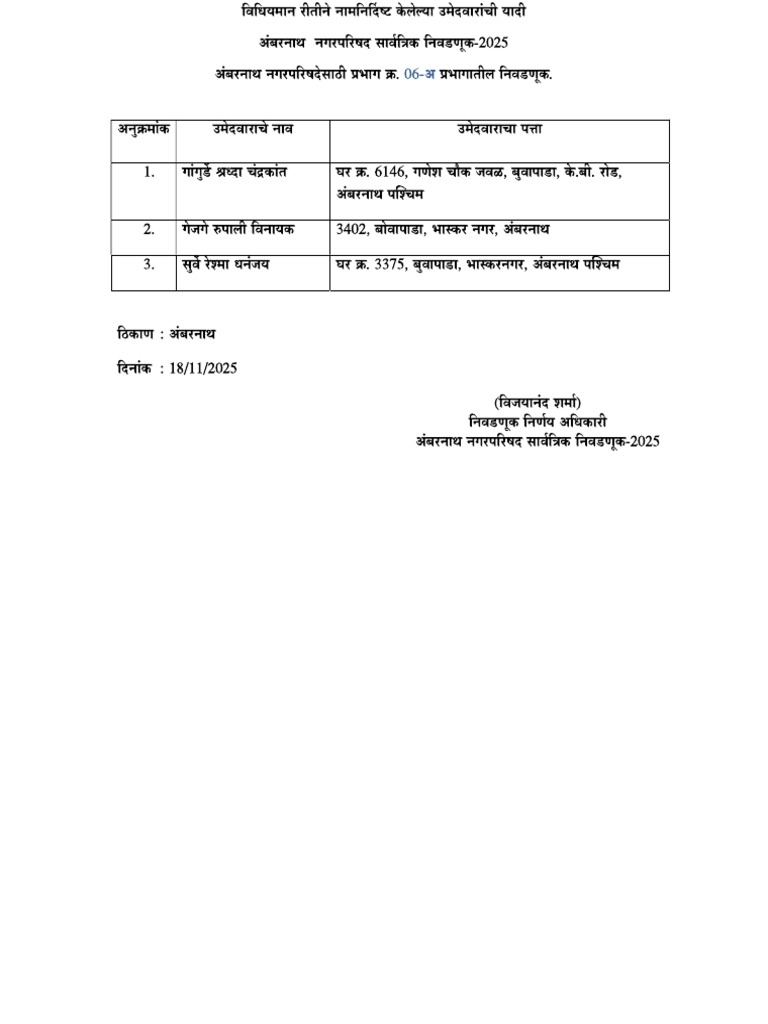 विधियमान रीतीने नामनिर्दिष्ट केलेल्या उमेदवारांची यादी

अंबरनाथ नगरपरिषद सार्वत्रिक निवडणूक-2025

अंबरनाथ नगरपरिषदेसाठी प्रभाग क्र. 06-अ प्रभागातील निवडणूक.

| अनुक्रमांक | उमेदवाराचे नाव | उमेदवाराचा पत्ता |
|---|---|---|
| 1. | गांगुर्डे श्रध्दा चंद्रकांत | घर क्र. 6146, गणेश चौक जवळ, बुवापाडा, के.बी. रोड, अंबरनाथ पश्चिम |
| 2. | गेजगे रुपाली विनायक | 3402, बोवापाडा, भास्कर नगर, अंबरनाथ |
| 3. | सुर्वे रेश्मा धनंजय | घर क्र. 3375, बुवापाडा, भास्करनगर, अंबरनाथ पश्चिम |

ठिकाण : अंबरनाथ

दिनांक : 18/11/2025

(विजयानंद शर्मा)
निवडणूक निर्णय अधिकारी
अंबरनाथ नगरपरिषद सार्वत्रिक निवडणूक-2025